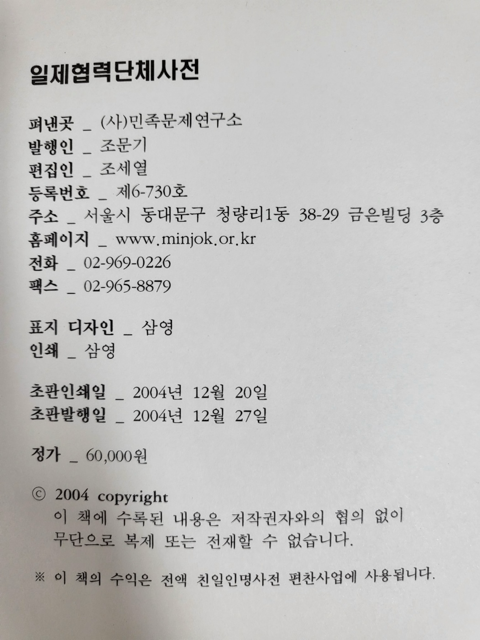 일제협력단체사전

펴낸곳 _ (사)민족문제연구소
발행인 _ 조문기
편집인 _ 조세열
등록번호 _ 제6-730호
주소 _ 서울시 동대문구 청량리1동 38-29 금은빌딩 3층
홈페이지 _ www.minjok.or.kr
전화 _ 02-969-0226
팩스 _ 02-965-8879

표지 디자인 _ 삼영
인쇄 _ 삼영

초판인쇄일 _ 2004년 12월 20일
초판발행일 _ 2004년 12월 27일

정가 _ 60,000원

© 2004 copyright
이 책에 수록된 내용은 저작권자와의 협의 없이 무단으로 복제 또는 전재할 수 없습니다.

※ 이 책의 수익은 전액 친일인명사전 편찬사업에 사용됩니다.